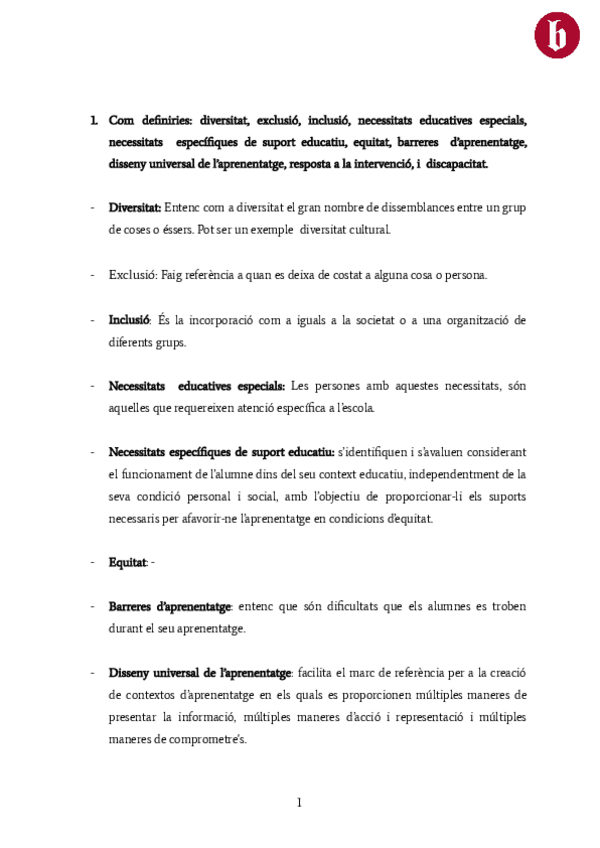 b

1. Com definiries: diversitat, exclusió, inclusió, necessitats educatives especials, necessitats específiques de suport educatiu, equitat, barreres d'aprenentatge, disseny universal de l'aprenentatge, resposta a la intervenció, i discapacitat.

- Diversitat: Entenc com a diversitat el gran nombre de dissemblances entre un grup de coses o éssers. Pot ser un exemple diversitat cultural.

- Exclusió: Faig referència a quan es deixa de costat a alguna cosa o persona.

- Inclusió: És la incorporació com a iguals a la societat o a una organització de diferents grups.

- Necessitats educatives especials: Les persones amb aquestes necessitats, són aquelles que requereixen atenció específica a l'escola.

- Necessitats específiques de suport educatiu: s'identifiquen i s'avaluen considerant el funcionament de l'alumne dins del seu context educatiu, independentment de la seva condició personal i social, amb l'objectiu de proporcionar-li els suports necessaris per afavorir-ne l'aprenentatge en condicions d'equitat.

- Equitat: -

- Barreres d'aprenentatge: entenc que són dificultats que els alumnes es troben durant el seu aprenentatge.

- Disseny universal de l'aprenentatge: facilita el marc de referència per a la creació de contextos d'aprenentatge en els quals es proporcionen múltiples maneres de presentar la informació, múltiples maneres d'acció i representació i múltiples maneres de comprometre's.

1